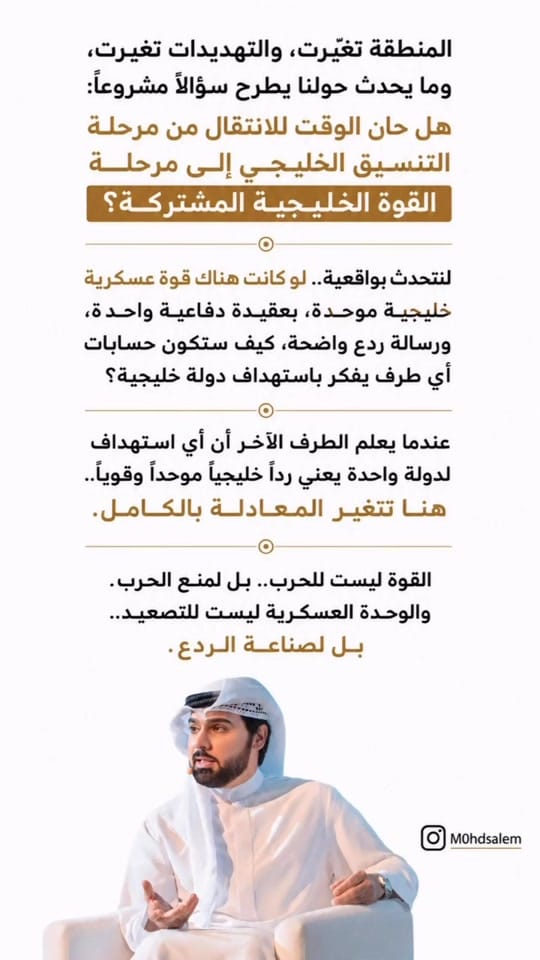 المنطقة تغيّرت، والتهديدات تغيرت، وما يحدث حولنا يطرح سؤالاً مشروعاً:

هل حان الوقت للانتقال من مرحلة التنسيق الخليجي إلى مرحلة القوة الخليجية المشتركة؟

لنتحدث بواقعية.. لو كانت هناك قوة عسكرية خليجية موحدة، بعقيدة دفاعية واحدة، ورسالة ردع واضحة، كيف ستكون حسابات أي طرف يفكر باستهداف دولة خليجية؟

عندما يعلم الطرف الآخر أن أي استهداف لدولة واحدة يعني رداً خليجياً موحداً وقوياً.. هنا تتغير المعادلة بالكامل.

القوة ليست للحرب.. بل لمنع الحرب.
والوحدة العسكرية ليست للتصعيد..
بل لصناعة الردع.

M0hdsalem